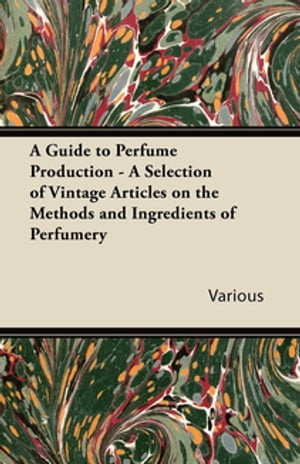 A Guide to Perfume Production - A Selection of Vintage Articles on the Methods and Ingredients of Perfumery

Various